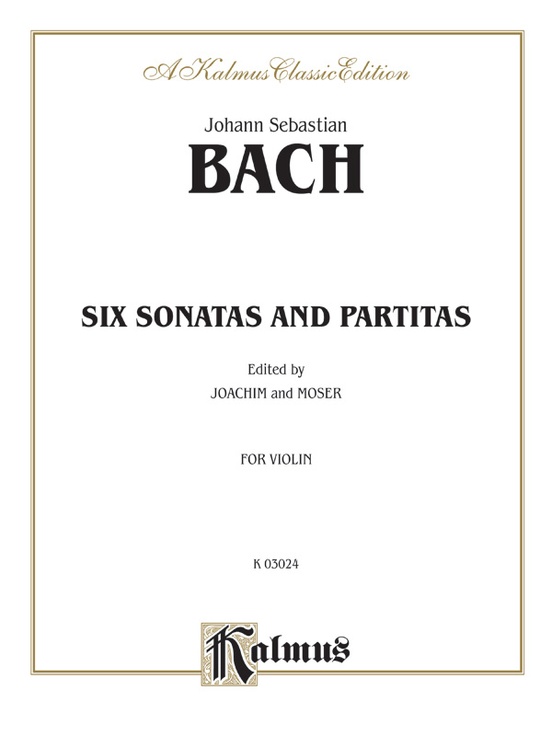 A Kalmus Classic Edition

Johann Sebastian
BACH

SIX SONATAS AND PARTITAS

Edited by
JOACHIM and MOSER

FOR VIOLIN

K 03024

Kalmus